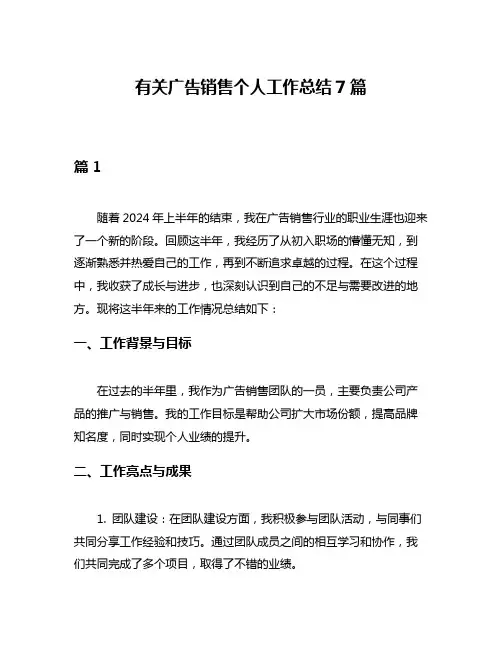 有关广告销售个人工作总结7篇

篇1

随着2024年上半年的结束，我在广告销售行业的职业生涯也迎来了一个新的阶段。回顾这半年，我经历了从初入职场的懵懂无知，到逐渐熟悉并热爱自己的工作，再到不断追求卓越的过程。在这个过程中，我收获了成长与进步，也深刻认识到自己的不足与需要改进的地方。现将这半年来的工作情况总结如下：

一、工作背景与目标

在过去的半年里，我作为广告销售团队的一员，主要负责公司产品的推广与销售。我的工作目标是帮助公司扩大市场份额，提高品牌知名度，同时实现个人业绩的提升。

二、工作亮点与成果

1. 团队建设：在团队建设方面，我积极参与团队活动，与同事们共同分享工作经验和技巧。通过团队成员之间的相互学习和协作，我们共同完成了多个项目，取得了不错的业绩。